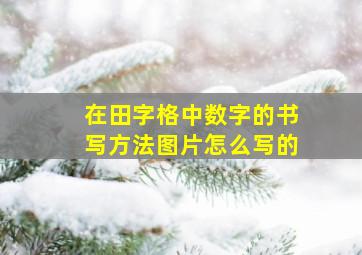 在田字格中数字的书写方法图片怎么写的